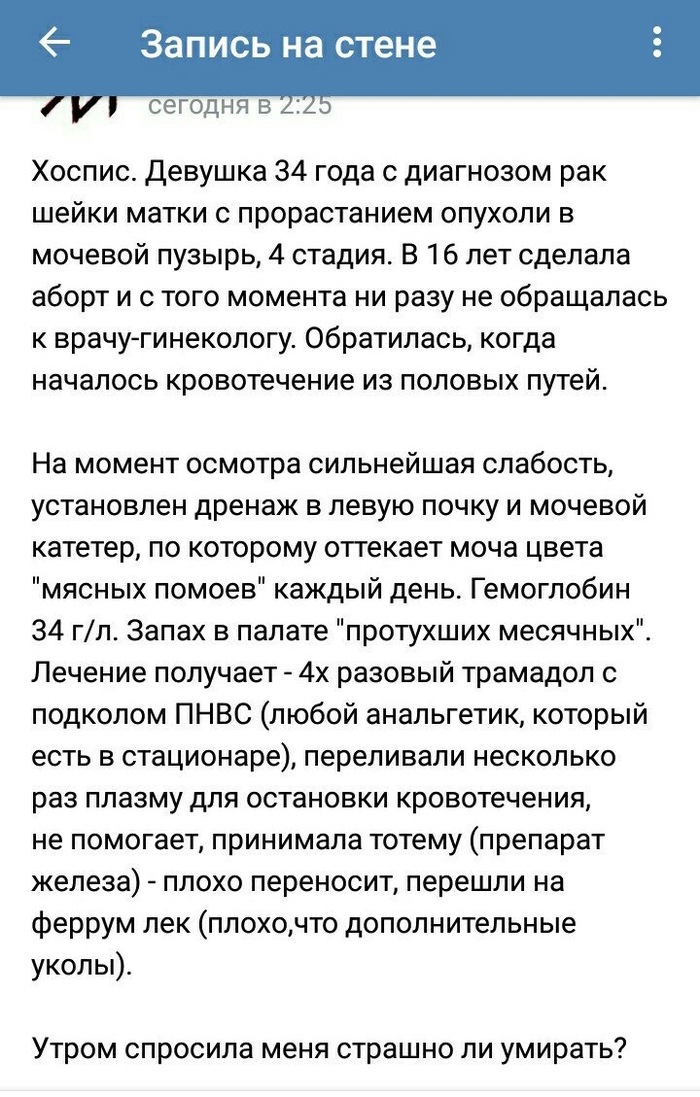 Запись на стене

сегодня в 2:25

Хоспис. Девушка 34 года с диагнозом рак шейки матки с прорастанием опухоли в мочевой пузырь, 4 стадия. В 16 лет сделала аборт и с того момента ни разу не обращалась к врачу-гинекологу. Обратилась, когда началось кровотечение из половых путей.

На момент осмотра сильнейшая слабость, установлен дренаж в левую почку и мочевой катетер, по которому оттекает моча цвета "мясных помоев" каждый день. Гемоглобин 34 г/л. Запах в палате "протухших месячных". Лечение получает - 4х разовый трамадол с подколом ПНВС (любой анальгетик, который есть в стационаре), переливали несколько раз плазму для остановки кровотечения, не помогает, принимала тотему (препарат железа) - плохо переносит, перешли на феррум лек (плохо,что дополнительные уколы).

Утром спросила меня страшно ли умирать?